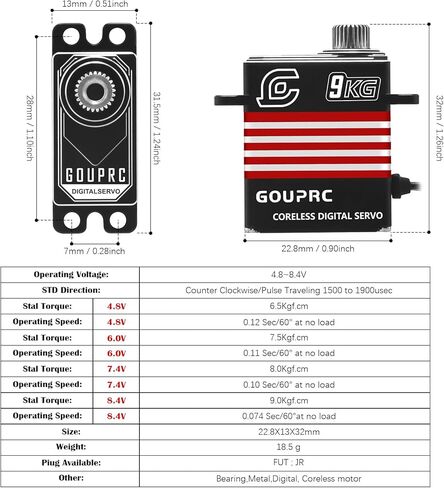 13mm / 0.51inch

28mm / 1.10inch

31.5mm / 1.24inch

GOUPRC

DIGITALSERVO

7mm / 0.28inch

9KG

GOUPRC

CORELESS DIGITAL SERVO

32mm / 1.26inch

22.8mm / 0.90inch

| | | |
|---|---|---|
| Operating Voltage: | | 4.8~8.4V |
| STD Direction: | | Counter Clockwise/Pulse Traveling 1500 to 1900usec |
| Stal Torque: | 4.8V | 6.5Kgf.cm |
| Operating Speed: | 4.8V | 0.12 Sec/60° at no load |
| Stal Torque: | 6.0V | 7.5Kgf.cm |
| Operating Speed: | 6.0V | 0.11 Sec/60° at no load |
| Stal Torque: | 7.4V | 8.0Kgf.cm |
| Operating Speed: | 7.4V | 0.10 Sec/60° at no load |
| Stal Torque: | 8.4V | 9.0Kgf.cm |
| Operating Speed: | 8.4V | 0.074 Sec/60°at no load |
| Size: | | 22.8X13X32mm |
| Weight: | | 18.5 g |
| Piug Available: | | FUT ; JR |
| Other: | | Bearing,Metal,Digital, Coreless motor |